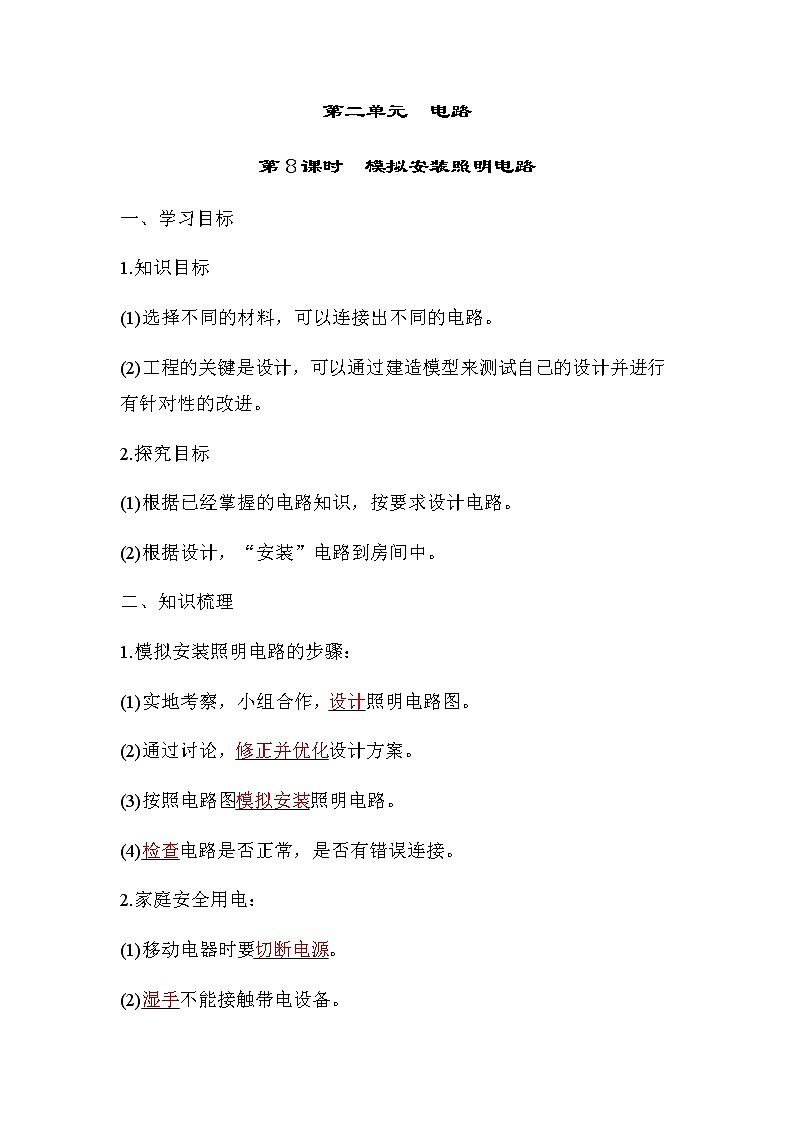 第二单元　电路

第8课时　模拟安装照明电路

一、学习目标

1.知识目标

(1)选择不同的材料，可以连接出不同的电路。

(2)工程的关键是设计，可以通过建造模型来测试自己的设计并进行有针对性的改进。

2.探究目标

(1)根据已经掌握的电路知识，按要求设计电路。

(2)根据设计，“安装”电路到房间中。

二、知识梳理

1.模拟安装照明电路的步骤：

(1)实地考察，小组合作，设计照明电路图。

(2)通过讨论，修正并优化设计方案。

(3)按照电路图模拟安装照明电路。

(4)检查电路是否正常，是否有错误连接。

2.家庭安全用电：

(1)移动电器时要切断电源。

(2)湿手不能接触带电设备。